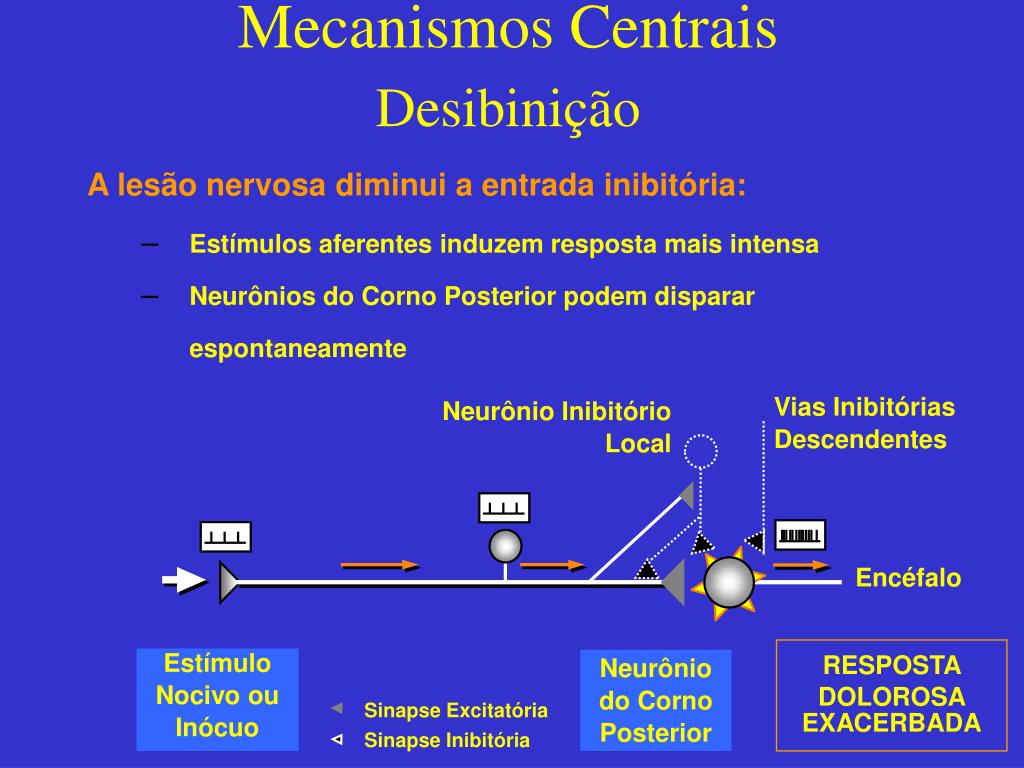 Mecanismos Centrais
Desibinição

A lesão nervosa diminui a entrada inibitória:

– Estímulos aferentes induzem resposta mais intensa

– Neurônios do Corno Posterior podem disparar espontaneamente

Neurônio Inibitório Local

Vias Inibitórias Descendentes

Encéfalo

Estímulo Nocivo ou Inócuo

Sinapse Excitatória

Sinapse Inibitória

Neurônio do Corno Posterior

RESPOSTA DOLOROSA EXACERBADA